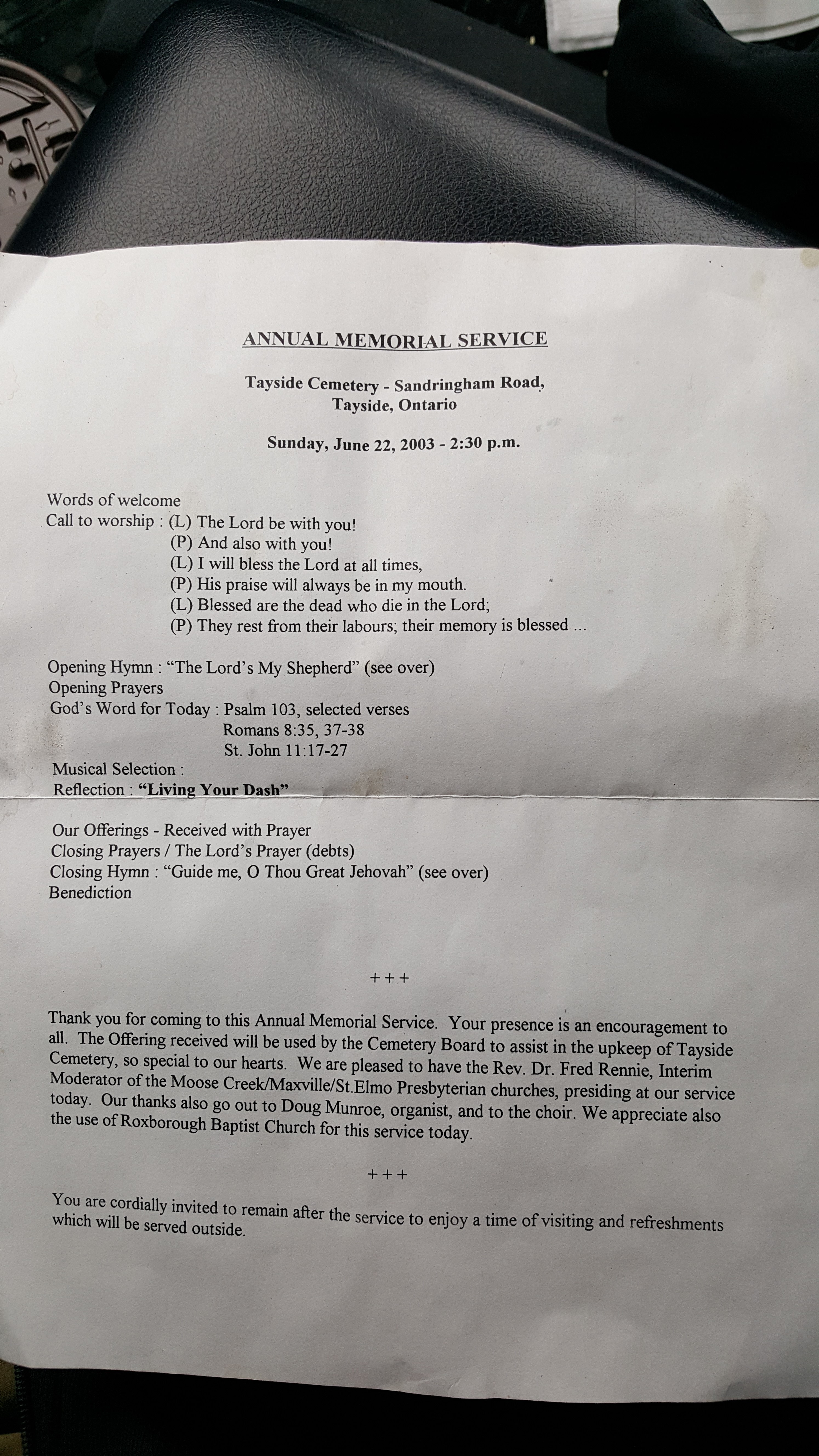 ANNUAL MEMORIAL SERVICE

Tayside Cemetery - Sandringham Road, Tayside, Ontario

Sunday, June 22, 2003 - 2:30 p.m.

Words of welcome
Call to worship : (L) The Lord be with you!
(P) And also with you!
(L) I will bless the Lord at all times,
(P) His praise will always be in my mouth.
(L) Blessed are the dead who die in the Lord;
(P) They rest from their labours; their memory is blessed ...

Opening Hymn : "The Lord's My Shepherd" (see over)
Opening Prayers
God's Word for Today : Psalm 103, selected verses
Romans 8:35, 37-38
St. John 11:17-27
Musical Selection :
Reflection : "Living Your Dash"

Our Offerings - Received with Prayer
Closing Prayers / The Lord's Prayer (debts)
Closing Hymn : "Guide me, O Thou Great Jehovah" (see over)
Benediction

+++

Thank you for coming to this Annual Memorial Service. Your presence is an encouragement to all. The Offering received will be used by the Cemetery Board to assist in the upkeep of Tayside Cemetery, so special to our hearts. We are pleased to have the Rev. Dr. Fred Rennie, Interim Moderator of the Moose Creek/Maxville/St.Elmo Presbyterian churches, presiding at our service today. Our thanks also go out to Doug Munroe, organist, and to the choir. We appreciate also the use of Roxborough Baptist Church for this service today.

+++

You are cordially invited to remain after the service to enjoy a time of visiting and refreshments which will be served outside.